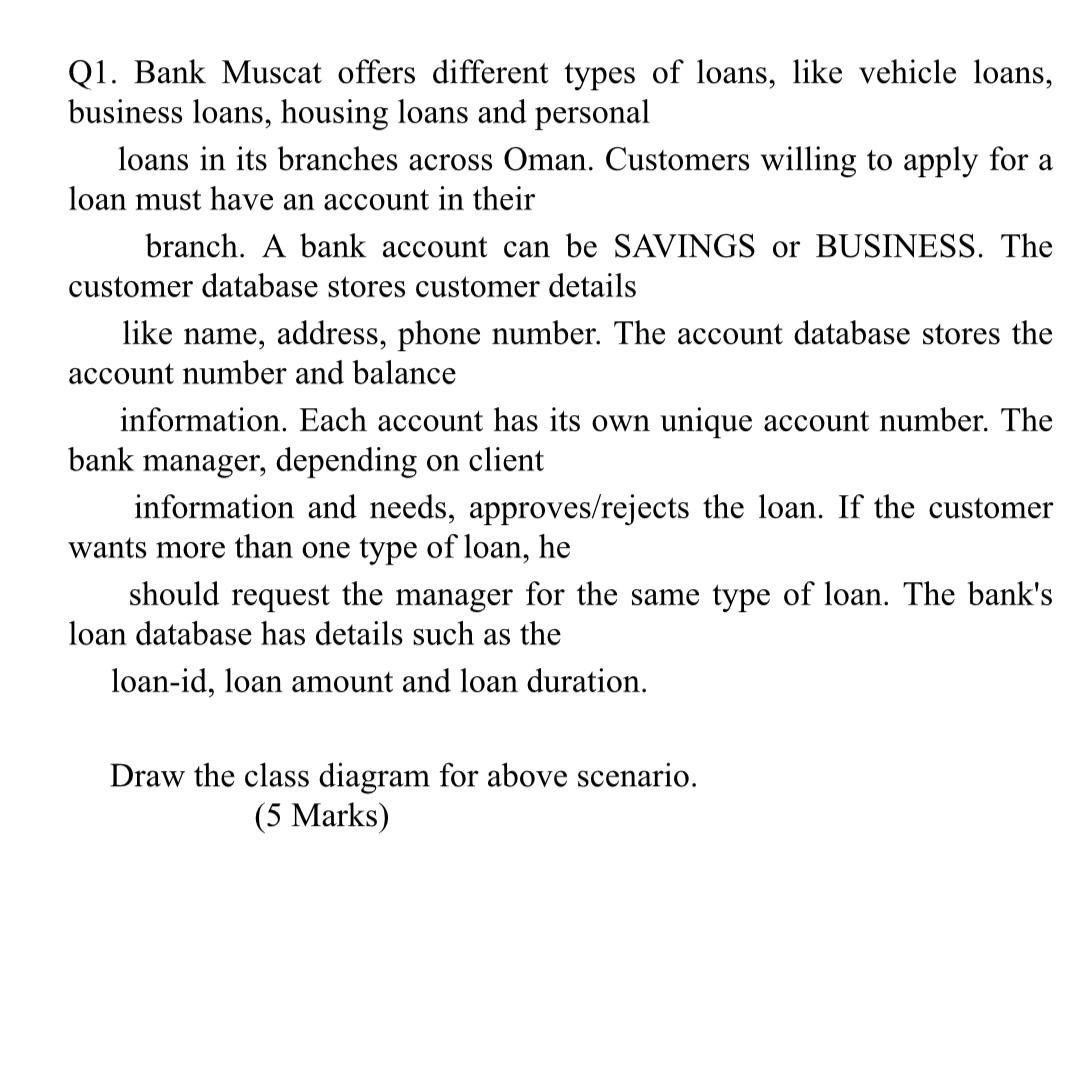 Q1. Bank Muscat offers different types of loans, like vehicle loans, business loans, housing loans and personal loans in its branches across Oman. Customers willing to apply for a loan must have an account in their branch. A bank account can be SAVINGS or BUSINESS. The customer database stores customer details like name, address, phone number. The account database stores the account number and balance information. Each account has its own unique account number. The bank manager, depending on client information and needs, approves/rejects the loan. If the customer wants more than one type of loan, he should request the manager for the same type of loan. The bank's loan database has details such as the loan-id, loan amount and loan duration.

Draw the class diagram for above scenario. (5 Marks)